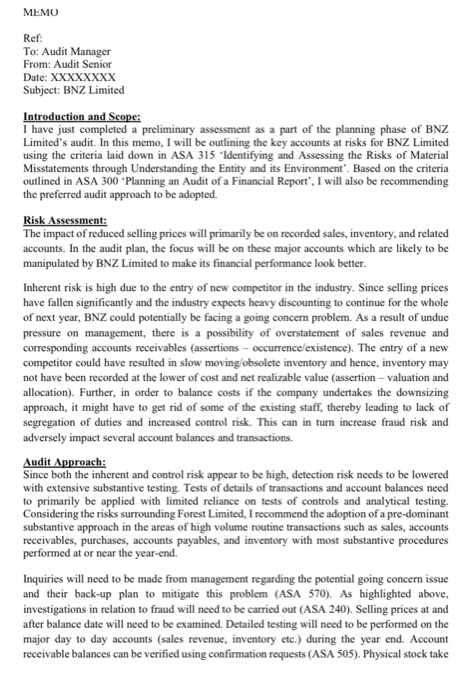 MEMO

Ref:
To: Audit Manager
From: Audit Senior
Date: XXXXXXXX
Subject: BNZ Limited

Introduction and Scope:
I have just completed a preliminary assessment as a part of the planning phase of BNZ Limited's audit. In this memo, I will be outlining the key accounts at risks for BNZ Limited using the criteria laid down in ASA 315 'Identifying and Assessing the Risks of Material Misstatements through Understanding the Entity and its Environment'. Based on the criteria outlined in ASA 300 'Planning an Audit of a Financial Report', I will also be recommending the preferred audit approach to be adopted.

Risk Assessment:
The impact of reduced selling prices will primarily be on recorded sales, inventory, and related accounts. In the audit plan, the focus will be on these major accounts which are likely to be manipulated by BNZ Limited to make its financial performance look better.

Inherent risk is high due to the entry of new competitor in the industry. Since selling prices have fallen significantly and the industry expects heavy discounting to continue for the whole of next year, BNZ could potentially be facing a going concern problem. As a result of undue pressure on management, there is a possibility of overstatement of sales revenue and corresponding accounts receivables (assertions – occurrence/existence). The entry of a new competitor could have resulted in slow moving/obsolete inventory and hence, inventory may not have been recorded at the lower of cost and net realizable value (assertion – valuation and allocation). Further, in order to balance costs if the company undertakes the downsizing approach, it might have to get rid of some of the existing staff, thereby leading to lack of segregation of duties and increased control risk. This can in turn increase fraud risk and adversely impact several account balances and transactions.

Audit Approach:
Since both the inherent and control risk appear to be high, detection risk needs to be lowered with extensive substantive testing. Tests of details of transactions and account balances need to primarily be applied with limited reliance on tests of controls and analytical testing. Considering the risks surrounding Forest Limited, I recommend the adoption of a pre-dominant substantive approach in the areas of high volume routine transactions such as sales, accounts receivables, purchases, accounts payables, and inventory with most substantive procedures performed at or near the year-end.

Inquiries will need to be made from management regarding the potential going concern issue and their back-up plan to mitigate this problem (ASA 570). As highlighted above, investigations in relation to fraud will need to be carried out (ASA 240). Selling prices at and after balance date will need to be examined. Detailed testing will need to be performed on the major day to day accounts (sales revenue, inventory etc.) during the year end. Account receivable balances can be verified using confirmation requests (ASA 505). Physical stock take